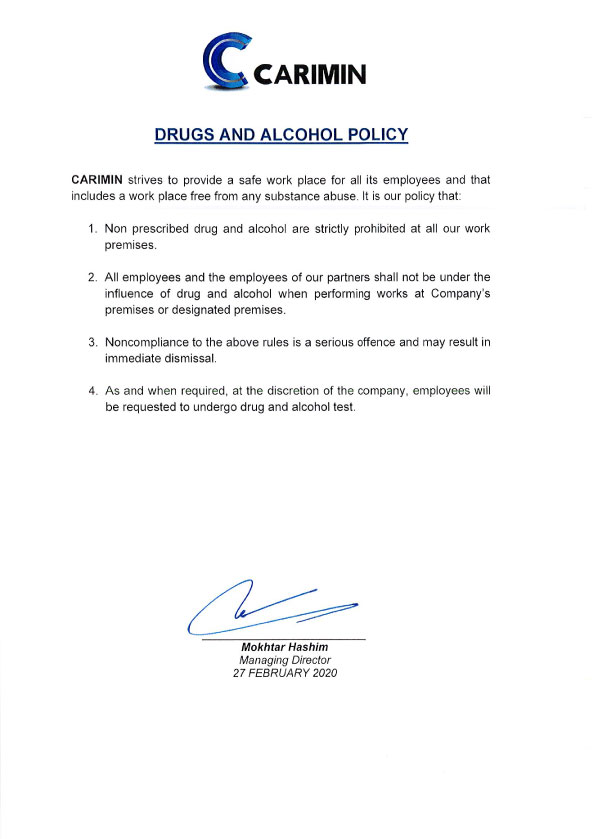 CARIMIN

DRUGS AND ALCOHOL POLICY

CARIMIN strives to provide a safe work place for all its employees and that includes a work place free from any substance abuse. It is our policy that:

1. Non prescribed drug and alcohol are strictly prohibited at all our work premises.

2. All employees and the employees of our partners shall not be under the influence of drug and alcohol when performing works at Company's premises or designated premises.

3. Noncompliance to the above rules is a serious offence and may result in immediate dismissal.

4. As and when required, at the discretion of the company, employees will be requested to undergo drug and alcohol test.

Mokhtar Hashim
Managing Director
27 FEBRUARY 2020